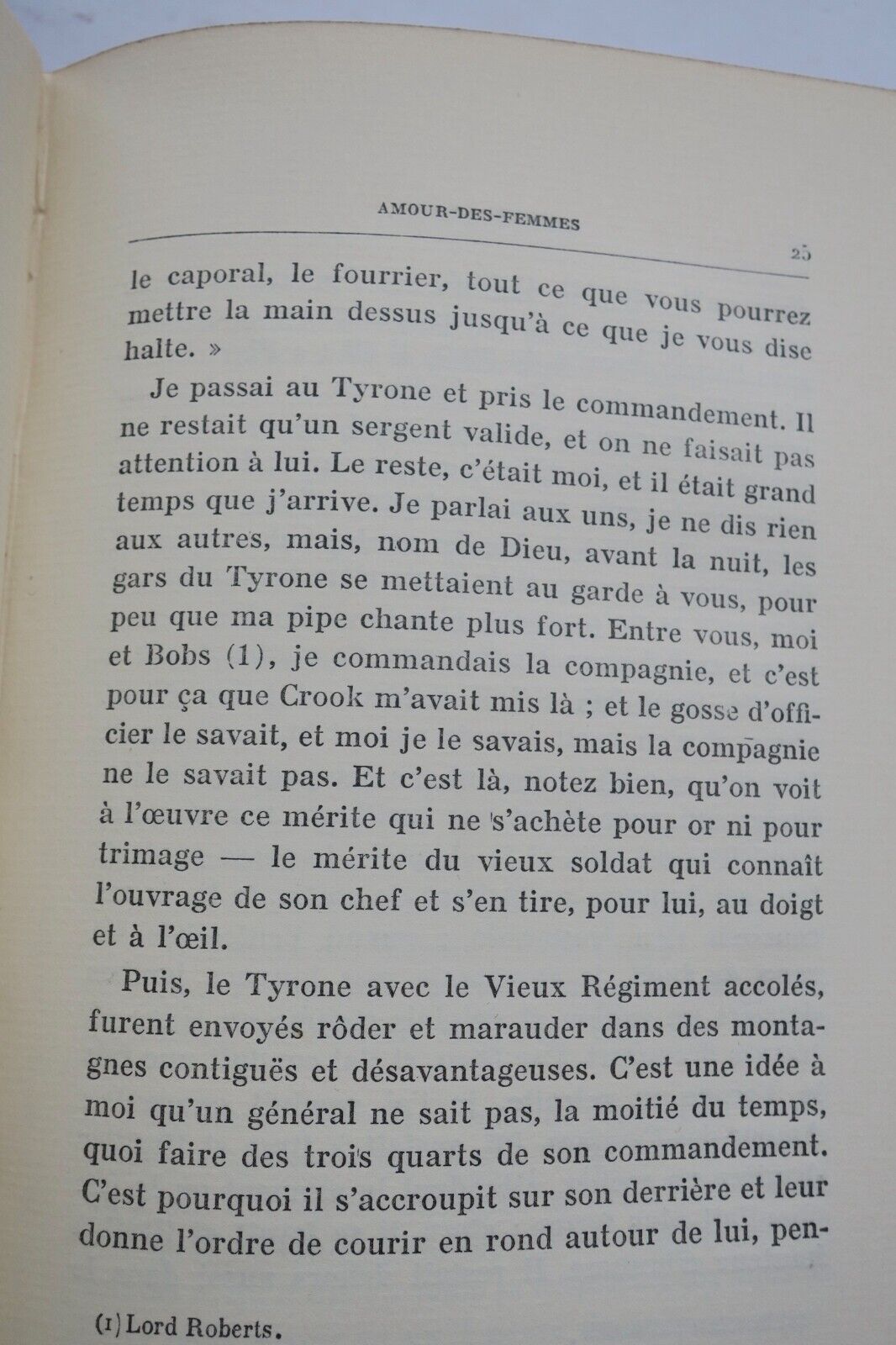 AMOUR-DES-FEMMES

25

le caporal, le fourrier, tout ce que vous pourrez mettre la main dessus jusqu'à ce que je vous dise halte. »

Je passai au Tyrone et pris le commandement. Il ne restait qu'un sergent valide, et on ne faisait pas attention à lui. Le reste, c'était moi, et il était grand temps que j'arrive. Je parlai aux uns, je ne dis rien aux autres, mais, nom de Dieu, avant la nuit, les gars du Tyrone se mettaient au garde à vous, pour peu que ma pipe chante plus fort. Entre vous, moi et Bobs (1), je commandais la compagnie, et c'est pour ça que Crook m'avait mis là ; et le gosse d'officier le savait, et moi je le savais, mais la compagnie ne le savait pas. Et c'est là, notez bien, qu'on voit à l'œuvre ce mérite qui ne s'achète pour or ni pour trimage — le mérite du vieux soldat qui connaît l'ouvrage de son chef et s'en tire, pour lui, au doigt et à l'œil.

Puis, le Tyrone avec le Vieux Régiment accolés, furent envoyés rôder et marauder dans des montagnes contiguës et désavantageuses. C'est une idée à moi qu'un général ne sait pas, la moitié du temps, quoi faire des trois quarts de son commandement. C'est pourquoi il s'accroupit sur son derrière et leur donne l'ordre de courir en rond autour de lui, pen-

(1) Lord Roberts.